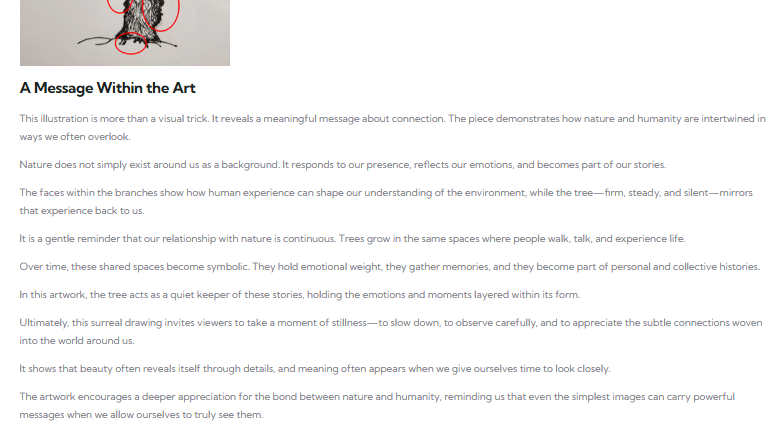 A Message Within the Art

This illustration is more than a visual trick. It reveals a meaningful message about connection. The piece demonstrates how nature and humanity are intertwined in ways we often overlook.

Nature does not simply exist around us as a background. It responds to our presence, reflects our emotions, and becomes part of our stories.

The faces within the branches show how human experience can shape our understanding of the environment, while the tree—firm, steady, and silent—mirrors that experience back to us.

It is a gentle reminder that our relationship with nature is continuous. Trees grow in the same spaces where people walk, talk, and experience life.

Over time, these shared spaces become symbolic. They hold emotional weight, they gather memories, and they become part of personal and collective histories.

In this artwork, the tree acts as a quiet keeper of these stories, holding the emotions and moments layered within its form.

Ultimately, this surreal drawing invites viewers to take a moment of stillness—to slow down, to observe carefully, and to appreciate the subtle connections woven into the world around us.

It shows that beauty often reveals itself through details, and meaning often appears when we give ourselves time to look closely.

The artwork encourages a deeper appreciation for the bond between nature and humanity, reminding us that even the simplest images can carry powerful messages when we allow ourselves to truly see them.